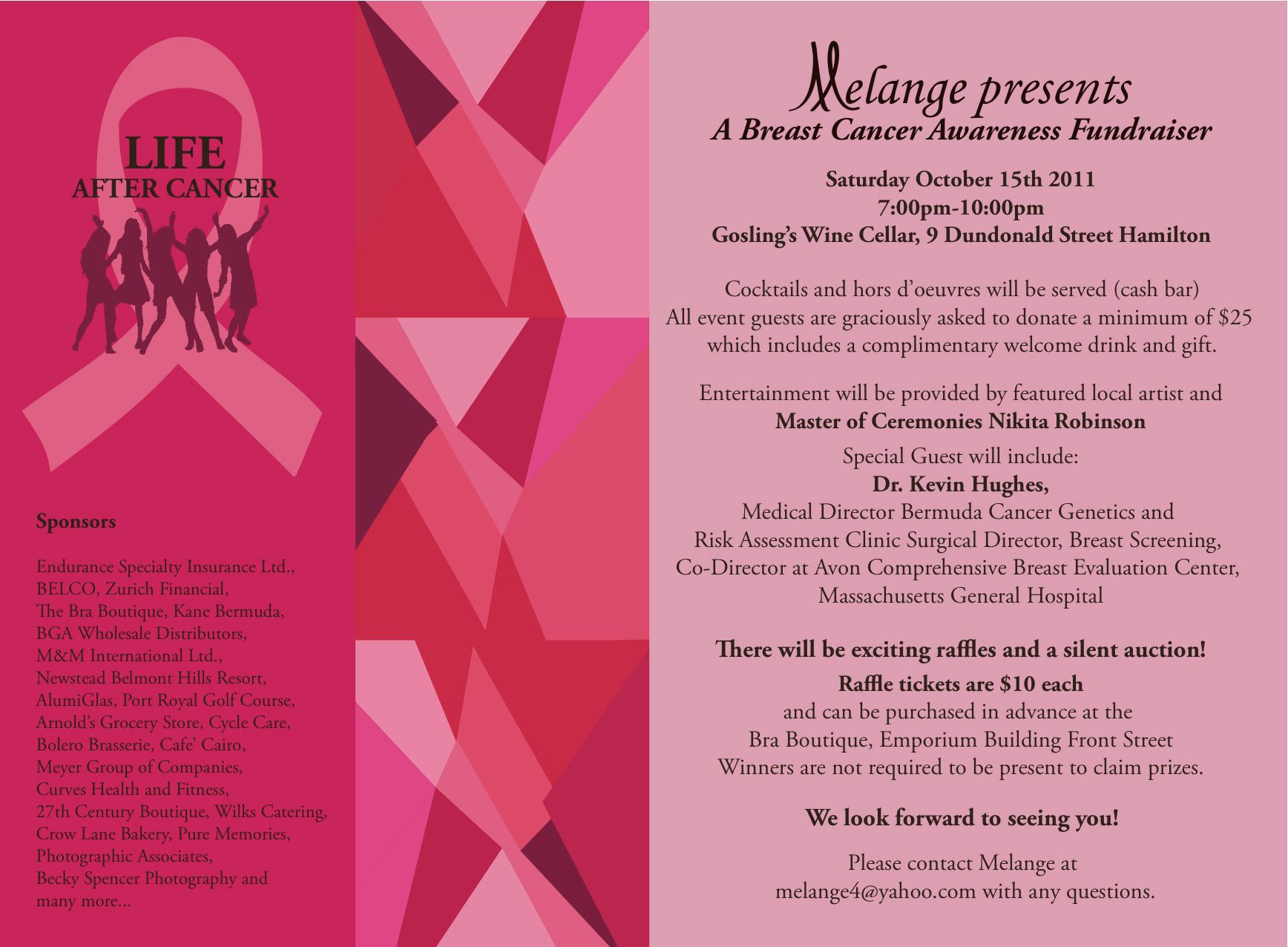 LIFE
AFTER CANCER

Sponsors

Endurance Specialty Insurance Ltd.,
BELCO, Zurich Financial,
The Bra Boutique, Kane Bermuda,
BGA Wholesale Distributors,
M&M International Ltd.,
Newstead Belmont Hills Resort,
AlumiGlas, Port Royal Golf Course,
Arnold's Grocery Store, Cycle Care,
Bolero Brasserie, Cafe' Cairo,
Meyer Group of Companies,
Curves Health and Fitness,
27th Century Boutique, Wilks Catering,
Crow Lane Bakery, Pure Memories,
Photographic Associates,
Becky Spencer Photography and
many more...

Melange presents
A Breast Cancer Awareness Fundraiser

Saturday October 15th 2011
7:00pm-10:00pm
Gosling's Wine Cellar, 9 Dundonald Street Hamilton

Cocktails and hors d'oeuvres will be served (cash bar)
All event guests are graciously asked to donate a minimum of $25
which includes a complimentary welcome drink and gift.

Entertainment will be provided by featured local artist and
Master of Ceremonies Nikita Robinson

Special Guest will include:
Dr. Kevin Hughes,
Medical Director Bermuda Cancer Genetics and
Risk Assessment Clinic Surgical Director, Breast Screening,
Co-Director at Avon Comprehensive Breast Evaluation Center,
Massachusetts General Hospital

There will be exciting raffles and a silent auction!
Raffle tickets are $10 each
and can be purchased in advance at the
Bra Boutique, Emporium Building Front Street
Winners are not required to be present to claim prizes.

We look forward to seeing you!

Please contact Melange at
melange4@yahoo.com with any questions.